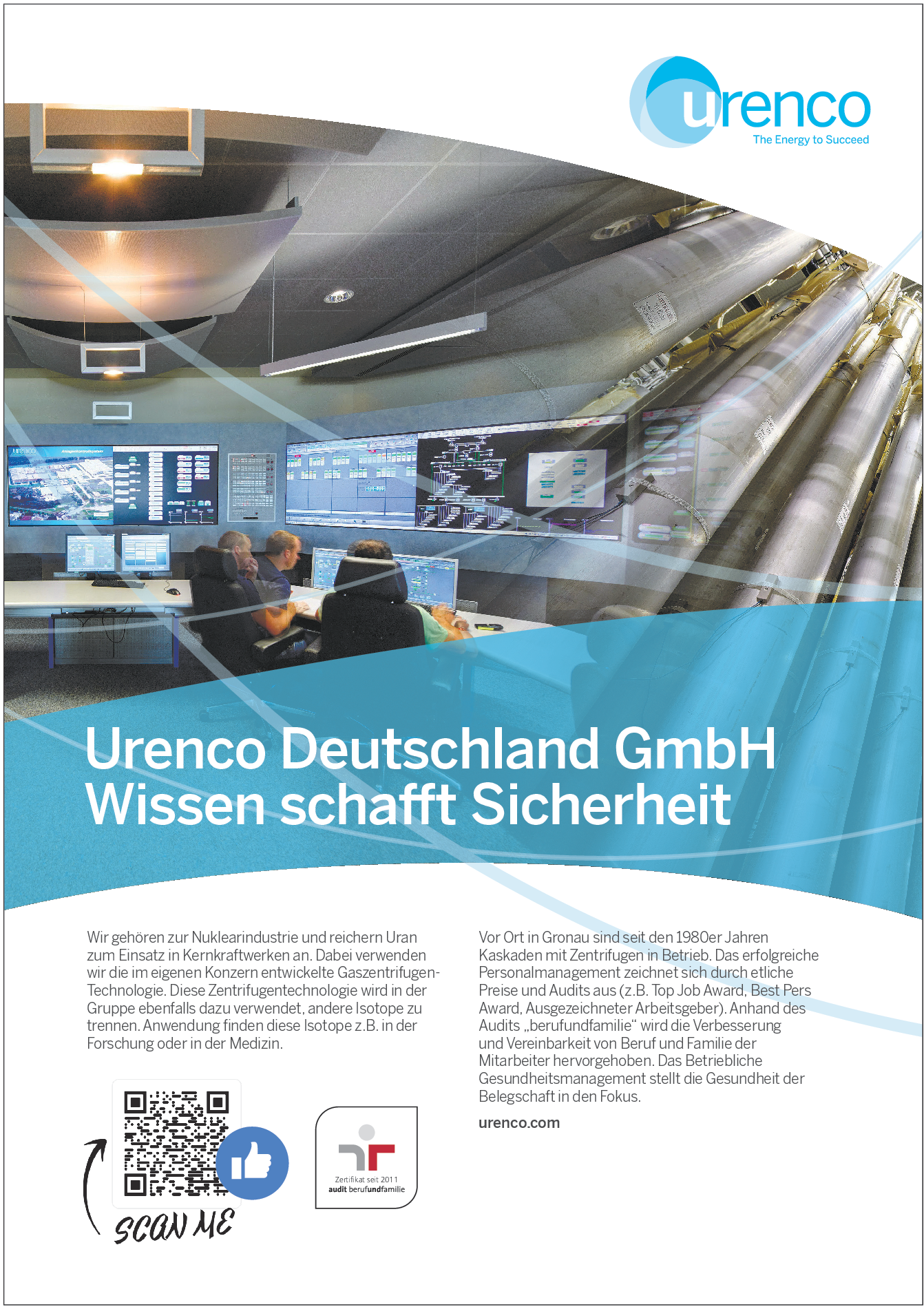 urenco
The Energy to Succeed

Urenco Deutschland GmbH
Wissen schafft Sicherheit

Wir gehören zur Nuklearindustrie und reichern Uran zum Einsatz in Kernkraftwerken an. Dabei verwenden wir die im eigenen Konzern entwickelte Gaszentrifugen-Technologie. Diese Zentrifugentechnologie wird in der Gruppe ebenfalls dazu verwendet, andere Isotope zu trennen. Anwendung finden diese Isotope z.B. in der Forschung oder in der Medizin.

SCAN ME

Zertifikat seit 2011
audit berufundfamilie

Vor Ort in Gronau sind seit den 1980er Jahren Kaskaden mit Zentrifugen in Betrieb. Das erfolgreiche Personalmanagement zeichnet sich durch etliche Preise und Audits aus (z.B. Top Job Award, Best Pers Award, Ausgezeichneter Arbeitsgeber). Anhand des Audits „berufundfamilie“ wird die Verbesserung und Vereinbarkeit von Beruf und Familie der Mitarbeiter hervorgehoben. Das Betriebliche Gesundheitsmanagement stellt die Gesundheit der Belegschaft in den Fokus.

urenco.com